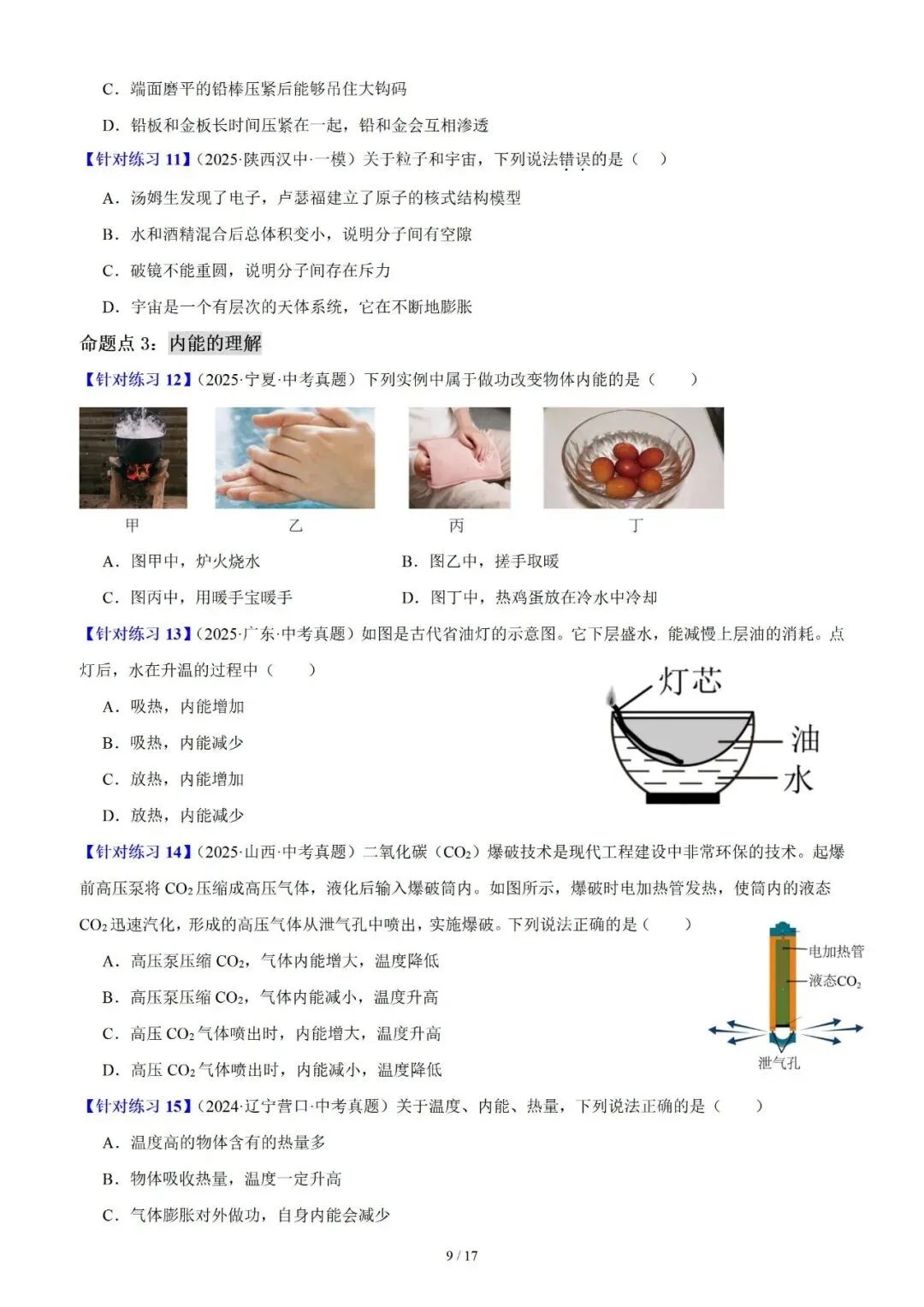 C．端面磨平的铅棒压紧后能够吊住大钩码

D．铅板和金板长时间压紧在一起，铅和金会互相渗透

【针对练习 11】（2025·陕西汉中·一模）关于粒子和宇宙，下列说法错误的是（　）

A．汤姆生发现了电子，卢瑟福建立了原子的核式结构模型

B．水和酒精混合后总体积变小，说明分子间有空隙

C．破镜不能重圆，说明分子间存在斥力

D．宇宙是一个有层次的天体系统，它在不断地膨胀

命题点 3：内能的理解

【针对练习 12】（2025·宁夏·中考真题）下列实例中属于做功改变物体内能的是（　　）

甲　乙　丙　丁

A．图甲中，炉火烧水　　B．图乙中，搓手取暖

C．图丙中，用暖手宝暖手　　D．图丁中，热鸡蛋放在冷水中冷却

【针对练习 13】（2025·广东·中考真题）如图是古代省油灯的示意图。它下层盛水，能减慢上层油的消耗。点灯后，水在升温的过程中（　　）

A．吸热，内能增加

B．吸热，内能减少

C．放热，内能增加

D．放热，内能减少

灯芯
油
水

【针对练习 14】（2025·山西·中考真题）二氧化碳（$CO_2$）爆破技术是现代工程建设中非常环保的技术。起爆前高压泵将 $CO_2$ 压缩成高压气体，液化后输入爆破筒内。如图所示，爆破时电加热管发热，使筒内的液态 $CO_2$ 迅速汽化，形成的高压气体从泄气孔中喷出，实施爆破。下列说法正确的是（　　）

A．高压泵压缩 $CO_2$，气体内能增大，温度降低

B．高压泵压缩 $CO_2$，气体内能减小，温度升高

C．高压 $CO_2$ 气体喷出时，内能增大，温度升高

D．高压 $CO_2$ 气体喷出时，内能减小，温度降低

电加热管
液态$CO_2$
泄气孔

【针对练习 15】（2024·辽宁营口·中考真题）关于温度、内能、热量，下列说法正确的是（　　）

A．温度高的物体含有的热量多

B．物体吸收热量，温度一定升高

C．气体膨胀对外做功，自身内能会减少

9 / 17